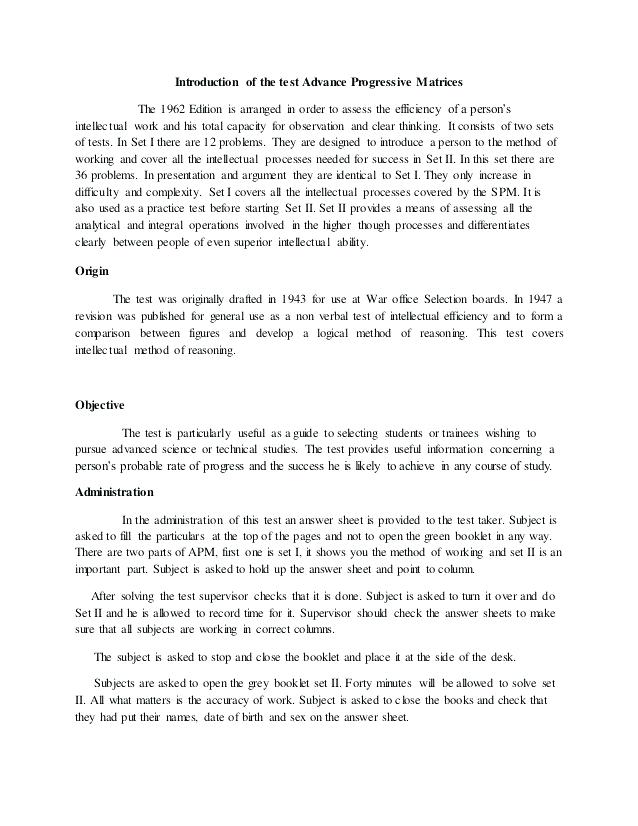 Introduction of the test Advance Progressive Matrices

The 1962 Edition is arranged in order to assess the efficiency of a person's intellectual work and his total capacity for observation and clear thinking. It consists of two sets of tests. In Set I there are 12 problems. They are designed to introduce a person to the method of working and cover all the intellectual processes needed for success in Set II. In this set there are 36 problems. In presentation and argument they are identical to Set I. They only increase in difficulty and complexity. Set I covers all the intellectual processes covered by the SPM. It is also used as a practice test before starting Set II. Set II provides a means of assessing all the analytical and integral operations involved in the higher though processes and differentiates clearly between people of even superior intellectual ability.

Origin

The test was originally drafted in 1943 for use at War office Selection boards. In 1947 a revision was published for general use as a non verbal test of intellectual efficiency and to form a comparison between figures and develop a logical method of reasoning. This test covers intellectual method of reasoning.

Objective

The test is particularly useful as a guide to selecting students or trainees wishing to pursue advanced science or technical studies. The test provides useful information concerning a person's probable rate of progress and the success he is likely to achieve in any course of study.

Administration

In the administration of this test an answer sheet is provided to the test taker. Subject is asked to fill the particulars at the top of the pages and not to open the green booklet in any way. There are two parts of APM, first one is set I, it shows you the method of working and set II is an important part. Subject is asked to hold up the answer sheet and point to column.

After solving the test supervisor checks that it is done. Subject is asked to turn it over and do Set II and he is allowed to record time for it. Supervisor should check the answer sheets to make sure that all subjects are working in correct columns.

The subject is asked to stop and close the booklet and place it at the side of the desk.

Subjects are asked to open the grey booklet set II. Forty minutes will be allowed to solve set II. All what matters is the accuracy of work. Subject is asked to close the books and check that they had put their names, date of birth and sex on the answer sheet.